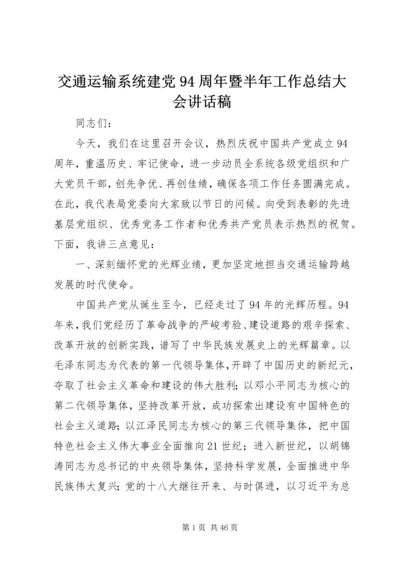 交通运输系统建党94周年暨半年工作总结大会讲话稿

同志们：

今天，我们在这里召开会议，热烈庆祝中国共产党成立94周年，重温历史、牢记使命，进一步动员全系统各级党组织和广大党员干部，创先争优、再创佳绩，确保各项工作任务圆满完成。在此，我代表局党委向大家致以节日的问候。向受到表彰的先进基层党组织、优秀党务工作者和优秀共产党员表示热烈的祝贺。下面，我讲三点意见：

一、深刻缅怀党的光辉业绩，更加坚定地担当交通运输跨越发展的时代使命。

中国共产党从诞生至今，已经走过了94年的光辉历程。94年来，我们党经历了革命战争的严峻考验、建设道路的艰辛探索、改革开放的创新实践，谱写了中华民族发展史上的光辉篇章。以毛泽东同志为代表的第一代领导集体，开辟了中国历史的新纪元，夺取了社会主义革命和建设的伟大胜利；以邓小平同志为核心的第二代领导集体，坚持改革开放，成功探索出建设有中国特色的社会主义道路；以江泽民同志为核心的第三代领导集体，把中国特色社会主义伟大事业全面推向21世纪；进入新世纪，以胡锦涛同志为总书记的中央领导集体，坚持科学发展，全面推进中华民族伟大复兴；党的十八大继往开来、与时俱进，以习近平为总

第1页 共46页